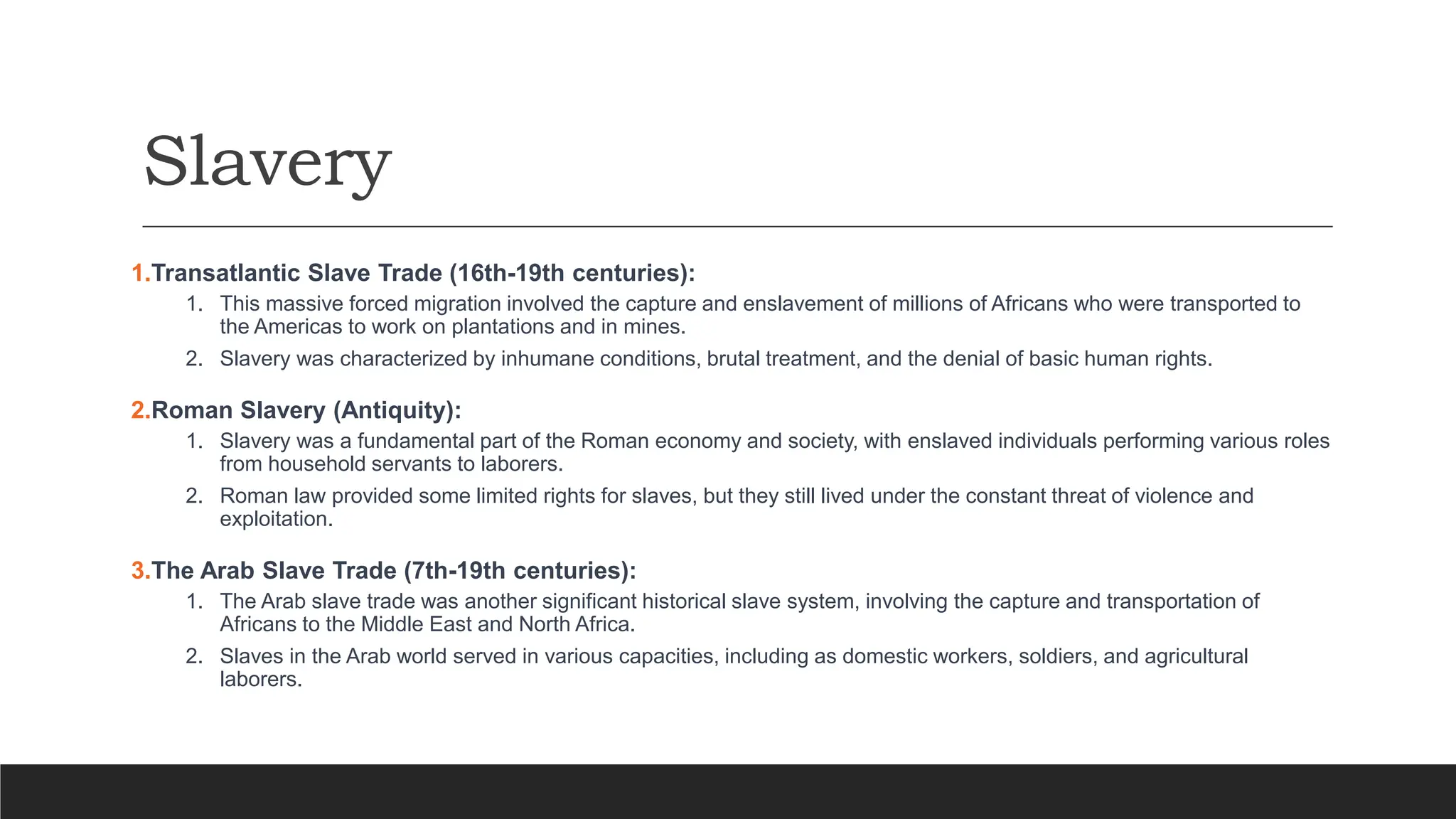 Slavery

1.Transatlantic Slave Trade (16th-19th centuries):

1. This massive forced migration involved the capture and enslavement of millions of Africans who were transported to the Americas to work on plantations and in mines.
2. Slavery was characterized by inhumane conditions, brutal treatment, and the denial of basic human rights.

2.Roman Slavery (Antiquity):

1. Slavery was a fundamental part of the Roman economy and society, with enslaved individuals performing various roles from household servants to laborers.
2. Roman law provided some limited rights for slaves, but they still lived under the constant threat of violence and exploitation.

3.The Arab Slave Trade (7th-19th centuries):

1. The Arab slave trade was another significant historical slave system, involving the capture and transportation of Africans to the Middle East and North Africa.
2. Slaves in the Arab world served in various capacities, including as domestic workers, soldiers, and agricultural laborers.